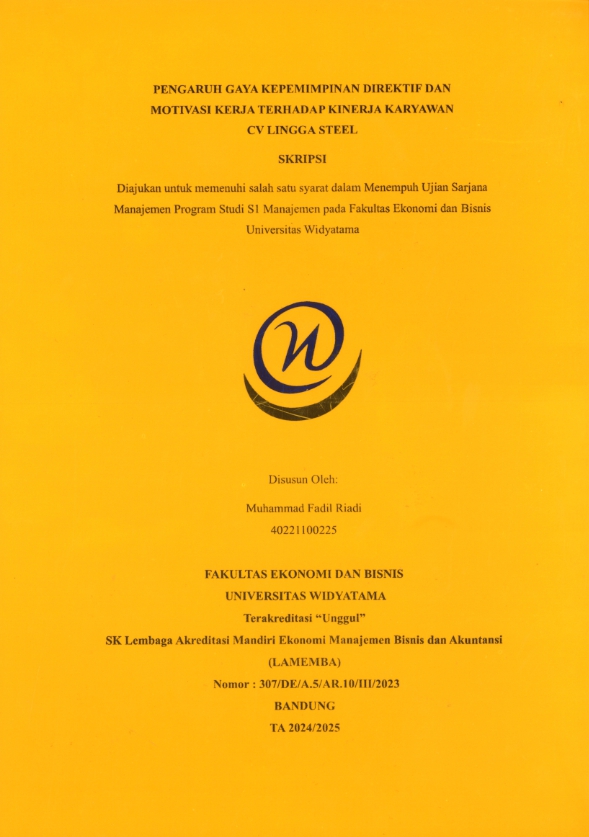 PENGARUH GAYA KEPEMIMPINAN DIREKTIF DAN MOTIVASI KERJA TERHADAP KINERJA KARYAWAN CV LINGGA STEEL

SKRIPSI

Diajukan untuk memenuhi salah satu syarat dalam Menempuh Ujian Sarjana Manajemen Program Studi S1 Manajemen pada Fakultas Ekonomi dan Bisnis Universitas Widyatama

Disusun Oleh:

Muhammad Fadil Riadi

40221100225

FAKULTAS EKONOMI DAN BISNIS

UNIVERSITAS WIDYATAMA

Terakreditasi "Unggul"

SK Lembaga Akreditasi Mandiri Ekonomi Manajemen Bisnis dan Akuntansi (LAMEMBA)

Nomor : 307/DE/A.5/AR.10/III/2023

BANDUNG

TA 2024/2025